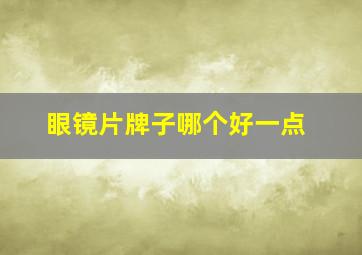 眼镜片牌子哪个好一点